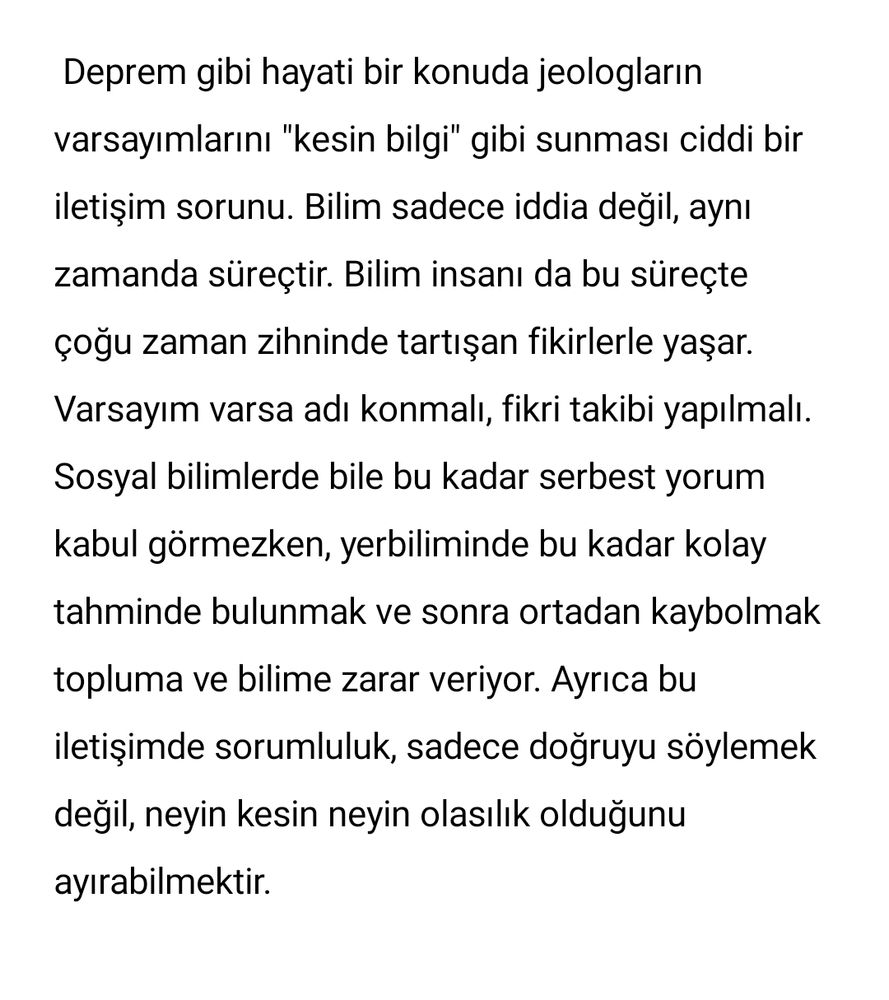 Deprem gibi hayati bir konuda jeologların varsayımlarını "kesin bilgi" gibi sunması ciddi bir iletişim sorunu. Bilim sadece iddia değil, aynı zamanda süreçtir. Bilim insanı da bu süreçte çoğu zaman zihninde tartışan fikirlerle yaşar. Varsayım varsa adı konmalı, fikri takibi yapılmalı. Sosyal bilimlerde bile bu kadar serbest yorum kabul görmezken, yerbiliminde bu kadar kolay tahminde bulunmak ve sonra ortadan kaybolmak topluma ve bilime zarar veriyor. Ayrıca bu iletişimde sorumluluk, sadece doğruyu söylemek değil, neyin kesin neyin olasılık olduğunu ayırabilmektir.